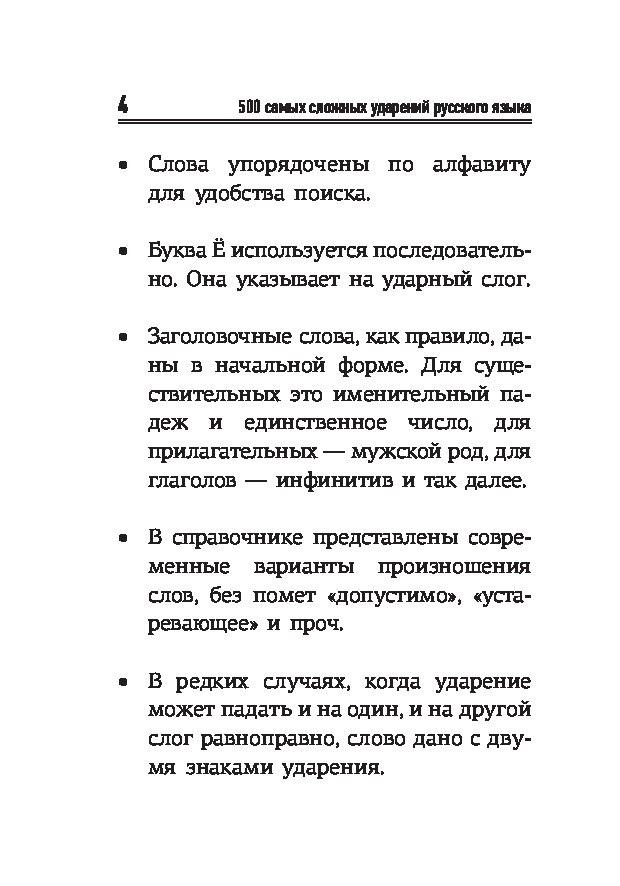 4 500 самых сложных ударений русского языка

• Слова упорядочены по алфавиту для удобства поиска.

• Буква Ё используется последовательно. Она указывает на ударный слог.

• Заголовочные слова, как правило, даны в начальной форме. Для существительных это именительный падеж и единственное число, для прилагательных — мужской род, для глаголов — инфинитив и так далее.

• В справочнике представлены современные варианты произношения слов, без помет «допустимо», «устаревающее» и проч.

• В редких случаях, когда ударение может падать и на один, и на другой слог равноправно, слово дано с двумя знаками ударения.